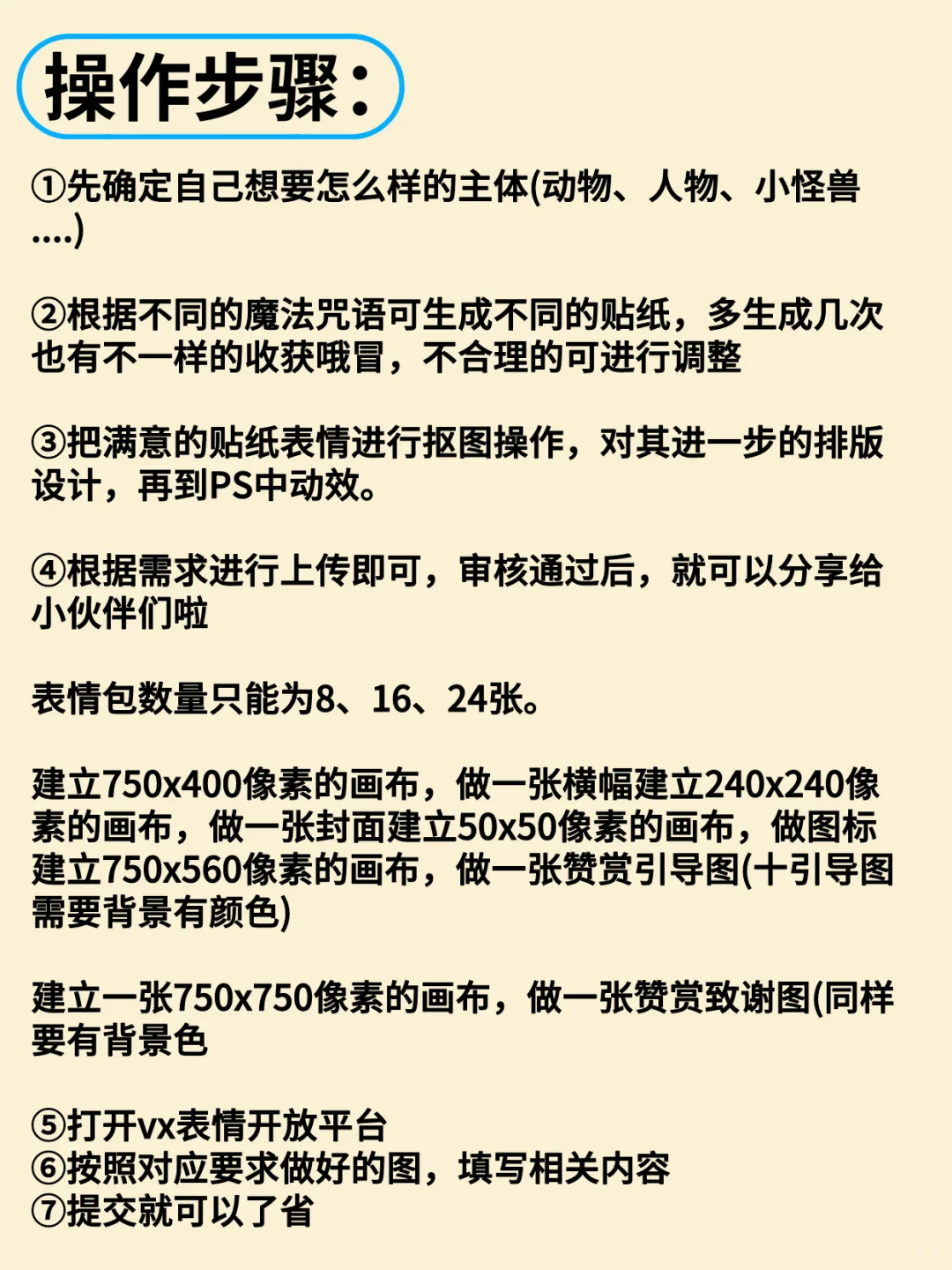 操作步骤：

①先确定自己想要怎么样的主体(动物、人物、小怪兽....)

②根据不同的魔法咒语可生成不同的贴纸，多生成几次也有不一样的收获哦冒，不合理的可进行调整

③把满意的贴纸表情进行抠图操作，对其进一步的排版设计，再到PS中动效。

④根据需求进行上传即可，审核通过后，就可以分享给小伙伴们啦

表情包数量只能为8、16、24张。

建立750x400像素的画布，做一张横幅建立240x240像素的画布，做一张封面建立50x50像素的画布，做图标建立750x560像素的画布，做一张赞赏引导图(十引导图需要背景有颜色)

建立一张750x750像素的画布，做一张赞赏致谢图(同样要有背景色

⑤打开vx表情开放平台
⑥按照对应要求做好的图，填写相关内容
⑦提交就可以了省